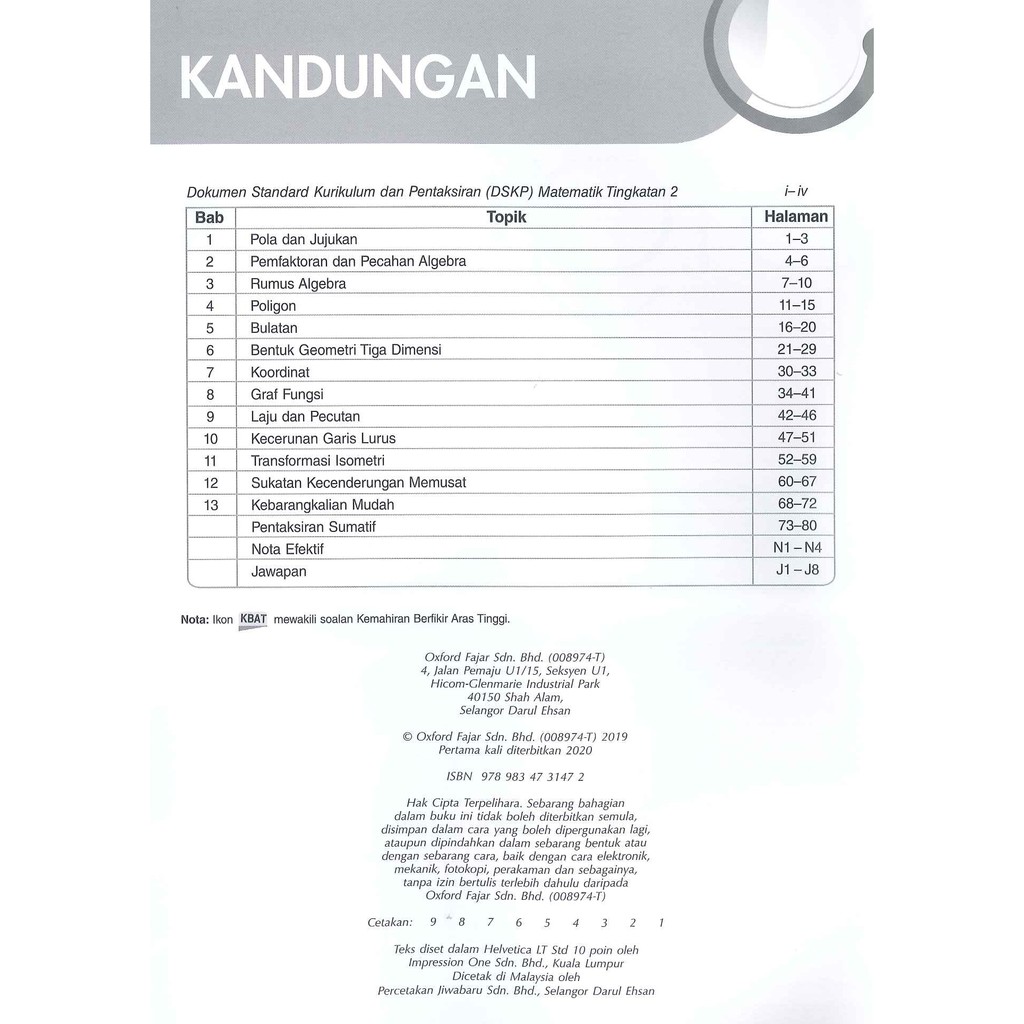 KANDUNGAN

Dokumen Standard Kurikulum dan Pentaksiran (DSKP) Matematik Tingkatan 2 i–iv

| Bab | Topik | Halaman |
|---|---|---|
| 1 | Pola dan Jujukan | 1–3 |
| 2 | Pemfaktoran dan Pecahan Algebra | 4–6 |
| 3 | Rumus Algebra | 7–10 |
| 4 | Poligon | 11–15 |
| 5 | Bulatan | 16–20 |
| 6 | Bentuk Geometri Tiga Dimensi | 21–29 |
| 7 | Koordinat | 30–33 |
| 8 | Graf Fungsi | 34–41 |
| 9 | Laju dan Pecutan | 42–46 |
| 10 | Kecerunan Garis Lurus | 47–51 |
| 11 | Transformasi Isometri | 52–59 |
| 12 | Sukatan Kecenderungan Memusat | 60–67 |
| 13 | Kebarangkalian Mudah | 68–72 |
|  | Pentaksiran Sumatif | 73–80 |
|  | Nota Efektif | N1 – N4 |
|  | Jawapan | J1 – J8 |

Nota: Ikon KBAT mewakili soalan Kemahiran Berfikir Aras Tinggi.

Oxford Fajar Sdn. Bhd. (008974-T)
4, Jalan Pemaju U1/15, Seksyen U1,
Hicom-Glenmarie Industrial Park
40150 Shah Alam,
Selangor Darul Ehsan

© Oxford Fajar Sdn. Bhd. (008974-T) 2019
Pertama kali diterbitkan 2020

ISBN 978 983 47 3147 2

Hak Cipta Terpelihara. Sebarang bahagian dalam buku ini tidak boleh diterbitkan semula, disimpan dalam cara yang boleh dipergunakan lagi, ataupun dipindahkan dalam sebarang bentuk atau dengan sebarang cara, baik dengan cara elektronik, mekanik, fotokopi, perakaman dan sebagainya, tanpa izin bertulis terlebih dahulu daripada Oxford Fajar Sdn. Bhd. (008974-T)

Cetakan: 9 8 7 6 5 4 3 2 1

Teks diset dalam Helvetica LT Std 10 poin oleh
Impression One Sdn. Bhd., Kuala Lumpur
Dicetak di Malaysia oleh
Percetakan Jiwabaru Sdn. Bhd., Selangor Darul Ehsan